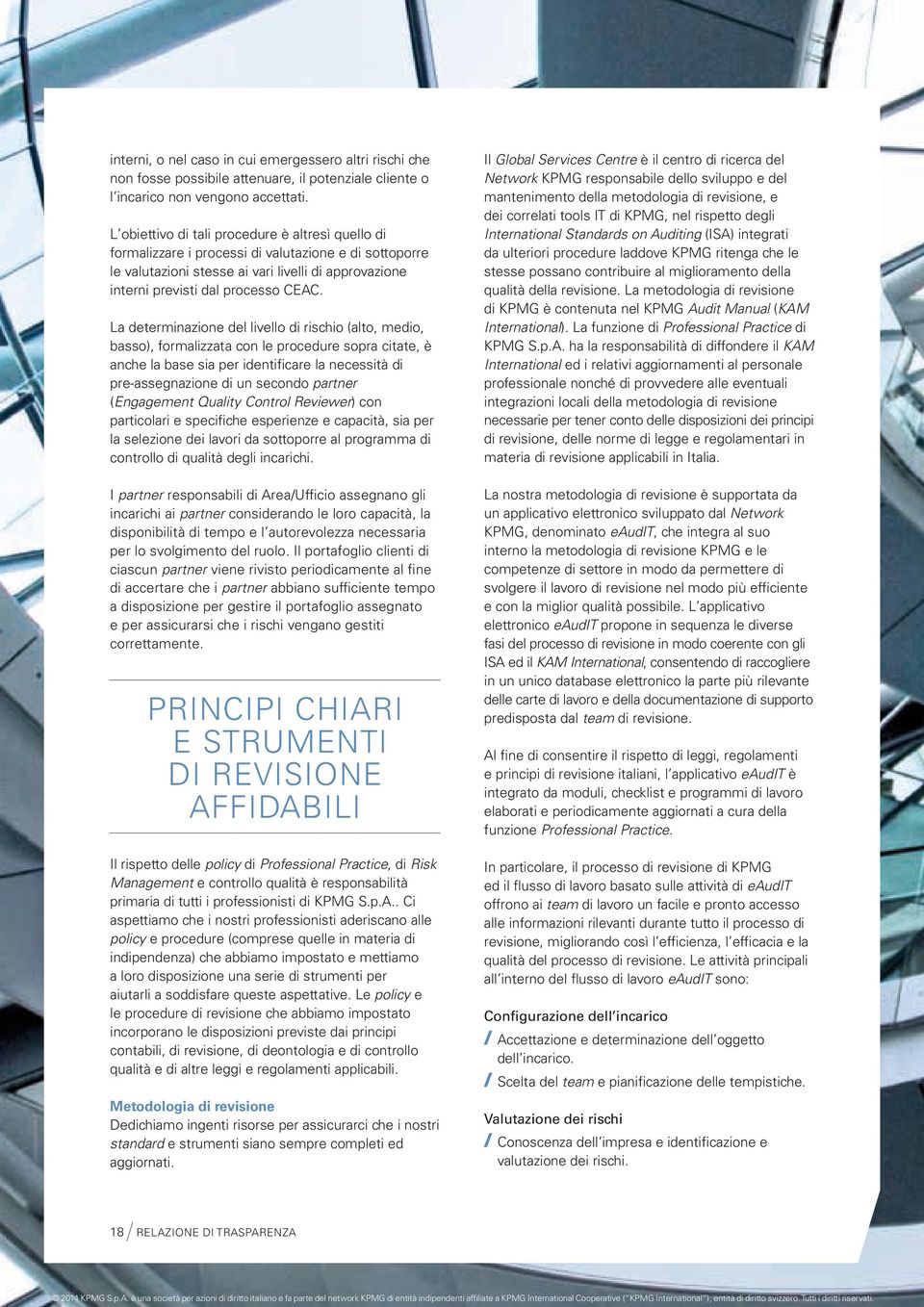 interni, o nel caso in cui emergessero altri rischi che non fosse possibile attenuare, il potenziale cliente o l'incarico non vengono accettati.

L'obiettivo di tali procedure è altresì quello di formalizzare i processi di valutazione e di sottoporre le valutazioni stesse ai vari livelli di approvazione interni previsti dal processo CEAC.

La determinazione del livello di rischio (alto, medio, basso), formalizzata con le procedure sopra citate, è anche la base sia per identificare la necessità di pre-assegnazione di un secondo partner (Engagement Quality Control Reviewer) con particolari e specifiche esperienze e capacità, sia per la selezione dei lavori da sottoporre al programma di controllo di qualità degli incarichi.

I partner responsabili di Area/Ufficio assegnano gli incarichi ai partner considerando le loro capacità, la disponibilità di tempo e l'autorevolezza necessaria per lo svolgimento del ruolo. Il portafoglio clienti di ciascun partner viene rivisto periodicamente al fine di accertare che i partner abbiano sufficiente tempo a disposizione per gestire il portafoglio assegnato e per assicurarsi che i rischi vengano gestiti correttamente.

PRINCIPI CHIARI E STRUMENTI DI REVISIONE AFFIDABILI

Il rispetto delle policy di Professional Practice, di Risk Management e controllo qualità è responsabilità primaria di tutti i professionisti di KPMG S.p.A.. Ci aspettiamo che i nostri professionisti aderiscano alle policy e procedure (comprese quelle in materia di indipendenza) che abbiamo impostato e mettiamo a loro disposizione una serie di strumenti per aiutarli a soddisfare queste aspettative. Le policy e le procedure di revisione che abbiamo impostato incorporano le disposizioni previste dai principi contabili, di revisione, di deontologia e di controllo qualità e di altre leggi e regolamenti applicabili.

Metodologia di revisione
Dedichiamo ingenti risorse per assicurarci che i nostri standard e strumenti siano sempre completi ed aggiornati.

Il Global Services Centre è il centro di ricerca del Network KPMG responsabile dello sviluppo e del mantenimento della metodologia di revisione, e dei correlati tools IT di KPMG, nel rispetto degli International Standards on Auditing (ISA) integrati da ulteriori procedure laddove KPMG ritenga che le stesse possano contribuire al miglioramento della qualità della revisione. La metodologia di revisione di KPMG è contenuta nel KPMG Audit Manual (KAM International). La funzione di Professional Practice di KPMG S.p.A. ha la responsabilità di diffondere il KAM International ed i relativi aggiornamenti al personale professionale nonché di provvedere alle eventuali integrazioni locali della metodologia di revisione necessarie per tener conto delle disposizioni dei principi di revisione, delle norme di legge e regolamentari in materia di revisione applicabili in Italia.

La nostra metodologia di revisione è supportata da un applicativo elettronico sviluppato dal Network KPMG, denominato eAudIT, che integra al suo interno la metodologia di revisione KPMG e le competenze di settore in modo da permettere di svolgere il lavoro di revisione nel modo più efficiente e con la miglior qualità possibile. L'applicativo elettronico eAudIT propone in sequenza le diverse fasi del processo di revisione in modo coerente con gli ISA ed il KAM International, consentendo di raccogliere in un unico database elettronico la parte più rilevante delle carte di lavoro e della documentazione di supporto predisposta dal team di revisione.

Al fine di consentire il rispetto di leggi, regolamenti e principi di revisione italiani, l'applicativo eAudIT è integrato da moduli, checklist e programmi di lavoro elaborati e periodicamente aggiornati a cura della funzione Professional Practice.

In particolare, il processo di revisione di KPMG ed il flusso di lavoro basato sulle attività di eAudIT offrono ai team di lavoro un facile e pronto accesso alle informazioni rilevanti durante tutto il processo di revisione, migliorando così l'efficienza, l'efficacia e la qualità del processo di revisione. Le attività principali all'interno del flusso di lavoro eAudIT sono:

Configurazione dell'incarico
/ Accettazione e determinazione dell'oggetto dell'incarico.
/ Scelta del team e pianificazione delle tempistiche.

Valutazione dei rischi
/ Conoscenza dell'impresa e identificazione e valutazione dei rischi.

18 / RELAZIONE DI TRASPARENZA

© 2014 KPMG S.p.A. è una società per azioni di diritto italiano e fa parte del network KPMG di entità indipendenti affiliate a KPMG International Cooperative ("KPMG International"), entità di diritto svizzero. Tutti i diritti riservati.